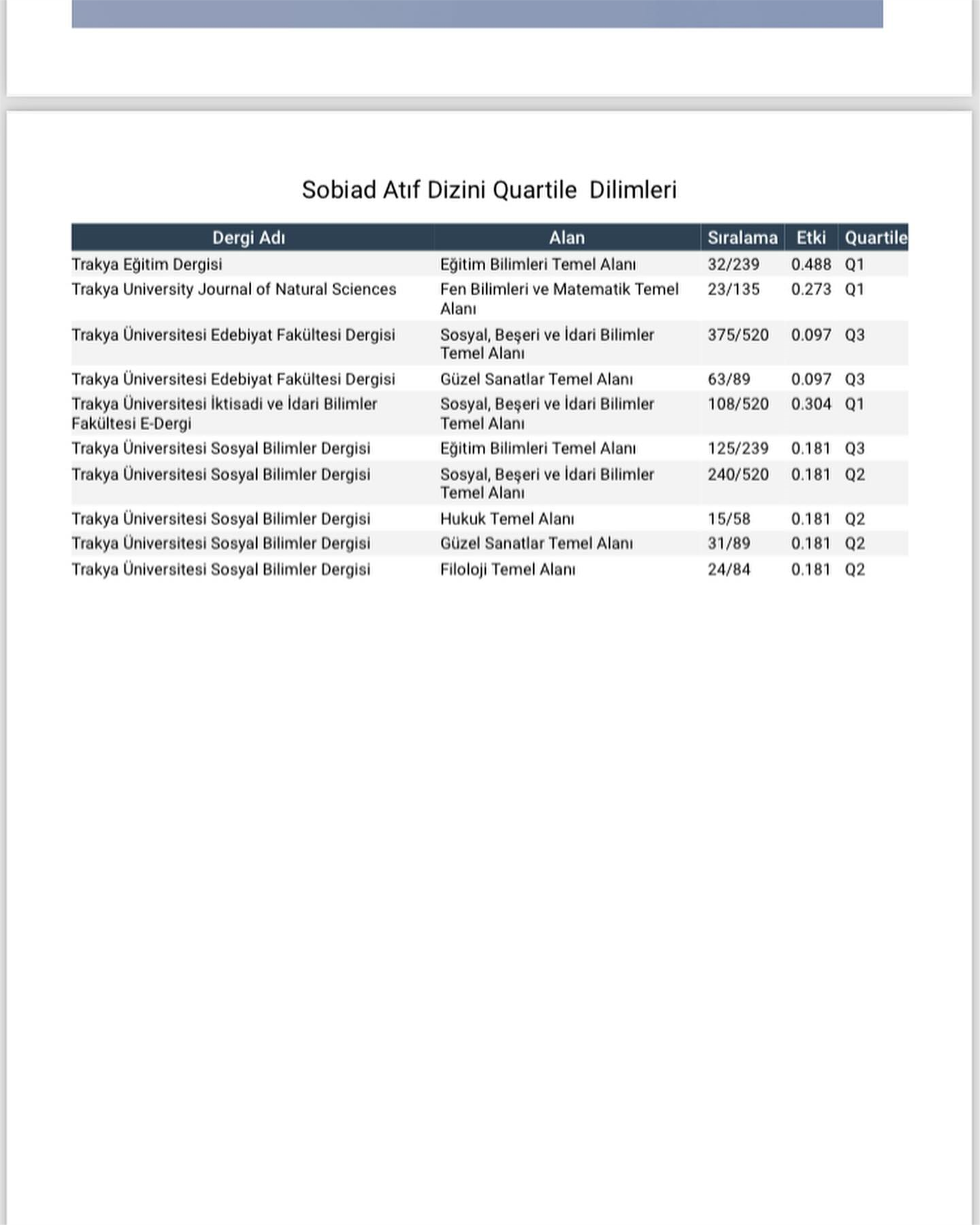 Sobiad Atıf Dizini Quartile Dilimleri

| Dergi Adı | Alan | Sıralama | Etki | Quartile |
|---|---|---|---|---|
| Trakya Eğitim Dergisi | Eğitim Bilimleri Temel Alanı | 32/239 | 0.488 | Q1 |
| Trakya University Journal of Natural Sciences | Fen Bilimleri ve Matematik Temel Alanı | 23/135 | 0.273 | Q1 |
| Trakya Üniversitesi Edebiyat Fakültesi Dergisi | Sosyal, Beşeri ve İdari Bilimler Temel Alanı | 375/520 | 0.097 | Q3 |
| Trakya Üniversitesi Edebiyat Fakültesi Dergisi | Güzel Sanatlar Temel Alanı | 63/89 | 0.097 | Q3 |
| Trakya Üniversitesi İktisadi ve İdari Bilimler Fakültesi E-Dergi | Sosyal, Beşeri ve İdari Bilimler Temel Alanı | 108/520 | 0.304 | Q1 |
| Trakya Üniversitesi Sosyal Bilimler Dergisi | Eğitim Bilimleri Temel Alanı | 125/239 | 0.181 | Q3 |
| Trakya Üniversitesi Sosyal Bilimler Dergisi | Sosyal, Beşeri ve İdari Bilimler Temel Alanı | 240/520 | 0.181 | Q2 |
| Trakya Üniversitesi Sosyal Bilimler Dergisi | Hukuk Temel Alanı | 15/58 | 0.181 | Q2 |
| Trakya Üniversitesi Sosyal Bilimler Dergisi | Güzel Sanatlar Temel Alanı | 31/89 | 0.181 | Q2 |
| Trakya Üniversitesi Sosyal Bilimler Dergisi | Filoloji Temel Alanı | 24/84 | 0.181 | Q2 |